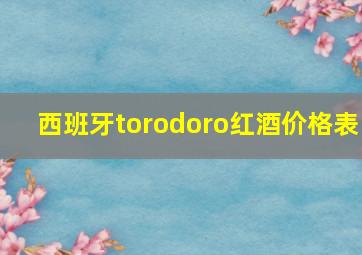 西班牙torodoro红酒价格表